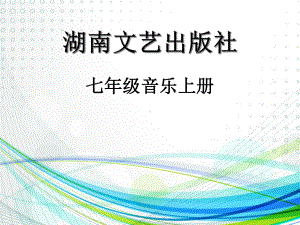 湖南文艺出版社

七年级音乐上册